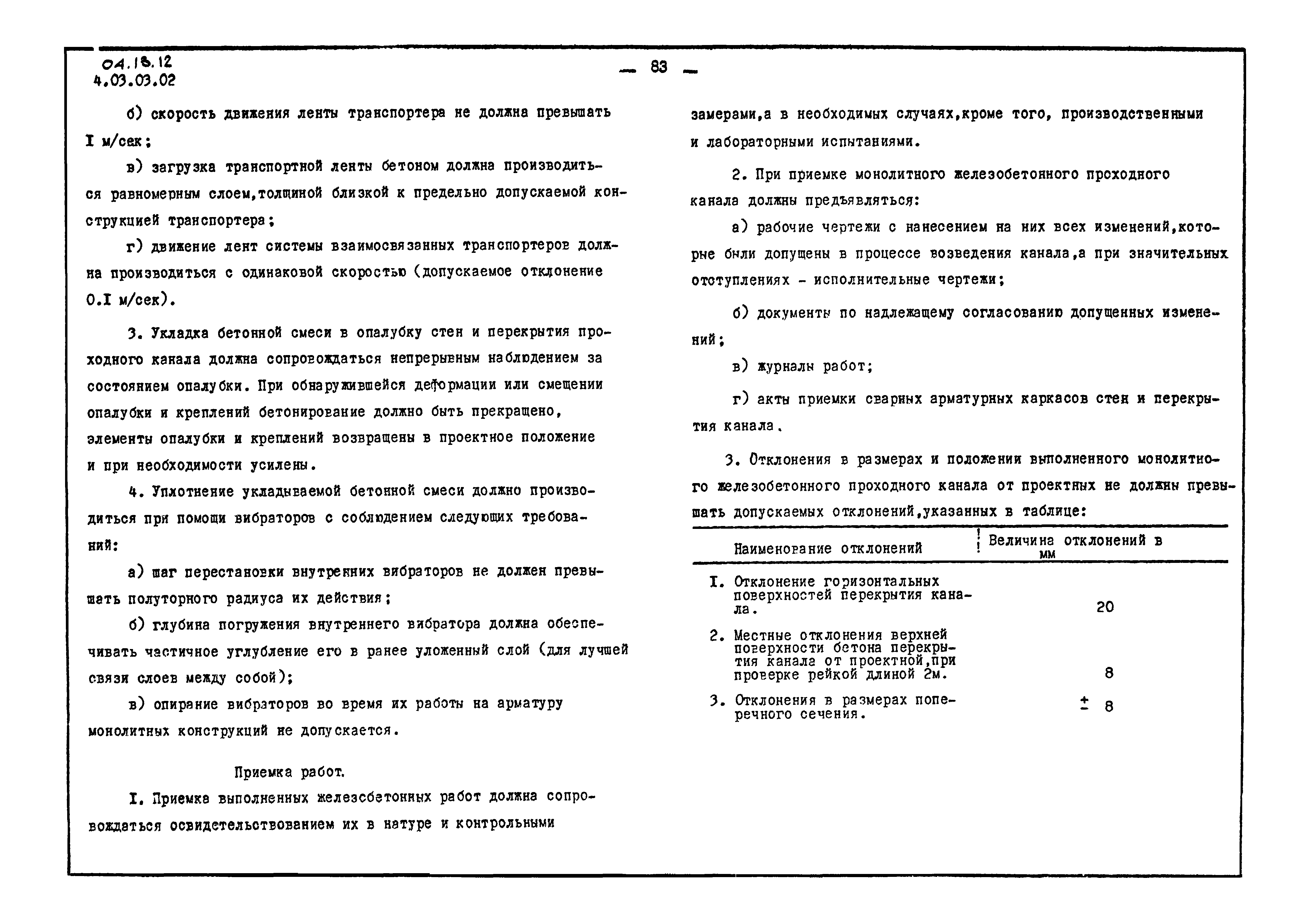 04.18.12
4.03.03.02

— 83 —

б) скорость движения ленты транспортера не должна превышать I м/сек;

в) загрузка транспортной ленты бетоном должна производиться равномерным слоем,толщиной близкой к предельно допускаемой конструкцией транспортера;

г) движение лент системы взаимосвязанных транспортеров должна производиться с одинаковой скоростью (допускаемое отклонение 0.I м/сек).

3. Укладка бетонной смеси в опалубку стен и перекрытия проходного канала должна сопровождаться непрерывным наблюдением за состоянием опалубки. При обнаружившейся деформации или смещении опалубки и креплений бетонирование должно быть прекращено, элементы опалубки и креплений возвращены в проектное положение и при необходимости усилены.

4. Уплотнение укладываемой бетонной смеси должно производиться при помощи вибраторов с соблюдением следующих требований:

а) шаг перестановки внутренних вибраторов не должен превышать полуторного радиуса их действия;

б) глубина погружения внутреннего вибратора должна обеспечивать частичное углубление его в ранее уложенный слой (для лучшей связи слоев между собой);

в) опирание вибраторов во время их работы на арматуру монолитных конструкций не допускается.

Приемка работ.

I. Приемка выполненных железобетонных работ должна сопровождаться освидетельствованием их в натуре и контрольными замерами,а в необходимых случаях,кроме того, производственными и лабораторными испытаниями.

2. При приемке монолитного железобетонного проходного канала должны предъявляться:

а) рабочие чертежи с нанесением на них всех изменений,которые были допущены в процессе возведения канала,а при значительных отступлениях - исполнительные чертежи;

б) документы по надлежащему согласованию допущенных изменений;

в) журналы работ;

г) акты приемки сварных арматурных каркасов стен и перекрытия канала.

3. Отклонения в размерах и положении выполненного монолитного железобетонного проходного канала от проектных не должны превышать допускаемых отклонений,указанных в таблице:

| Наименование отклонений | Величина отклонений в мм |
|---|---|
| I. Отклонение горизонтальных поверхностей перекрытия канала. | 20 |
| 2. Местные отклонения верхней поверхности бетона перекрытия канала от проектной,при проверке рейкой длиной 2м. | 8 |
| 3. Отклонения в размерах поперечного сечения. | $\pm$ 8 |